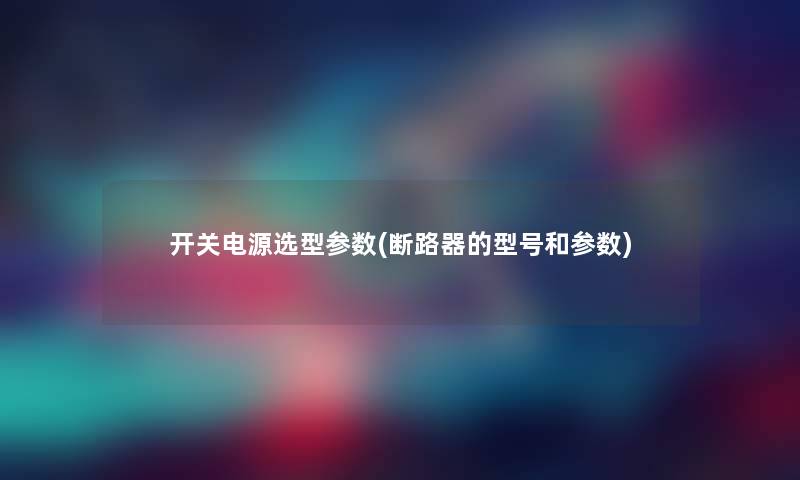 开关电源选型参数(断路器的型号和参数)